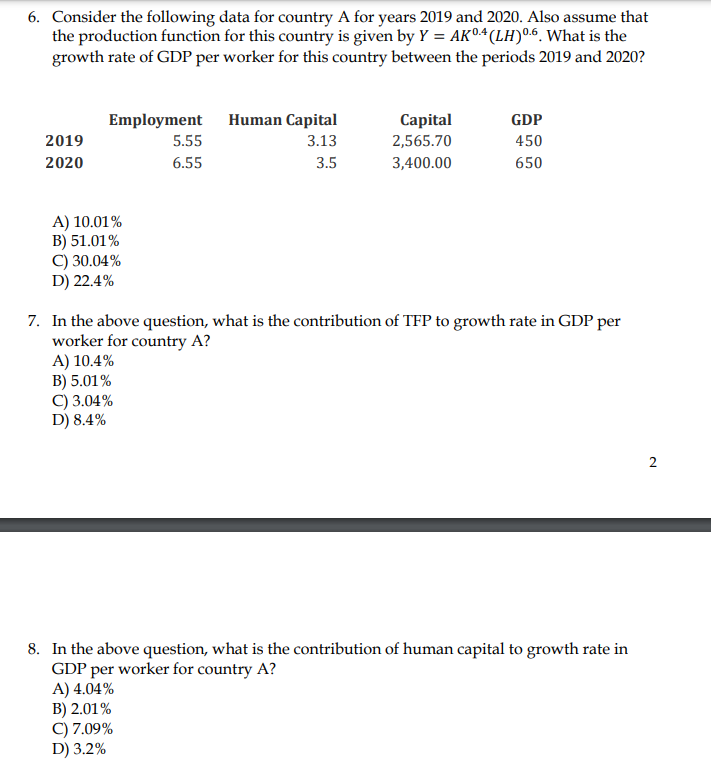 6. Consider the following data for country A for years 2019 and 2020. Also assume that the production function for this country is given by $Y = AK^{0.4}(LH)^{0.6}$. What is the growth rate of GDP per worker for this country between the periods 2019 and 2020?

| | Employment | Human Capital | Capital | GDP |
|---|---|---|---|---|
| 2019 | 5.55 | 3.13 | 2,565.70 | 450 |
| 2020 | 6.55 | 3.5 | 3,400.00 | 650 |

A) 10.01%
B) 51.01%
C) 30.04%
D) 22.4%

7. In the above question, what is the contribution of TFP to growth rate in GDP per worker for country A?
A) 10.4%
B) 5.01%
C) 3.04%
D) 8.4%

2

8. In the above question, what is the contribution of human capital to growth rate in GDP per worker for country A?
A) 4.04%
B) 2.01%
C) 7.09%
D) 3.2%